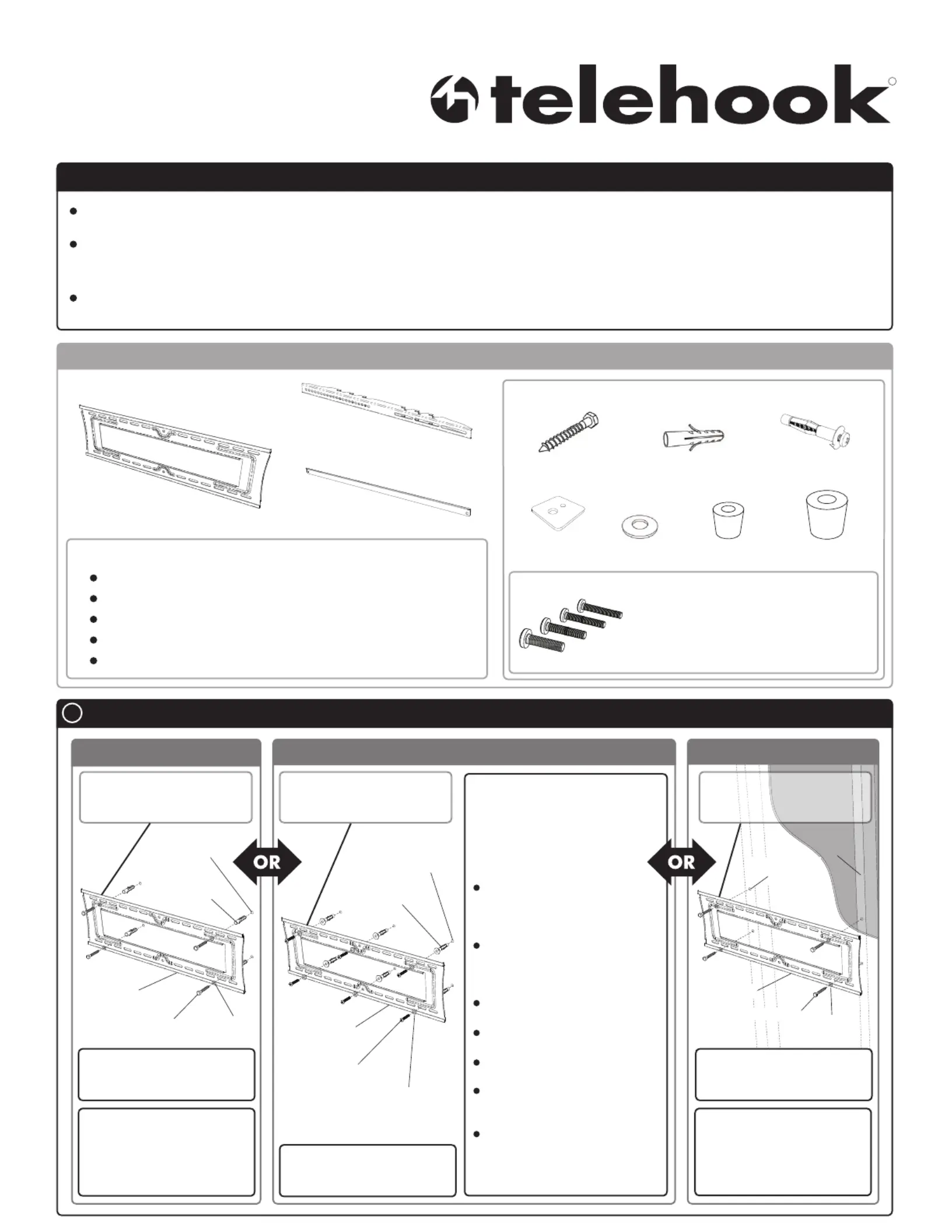 telehook

OR

OR